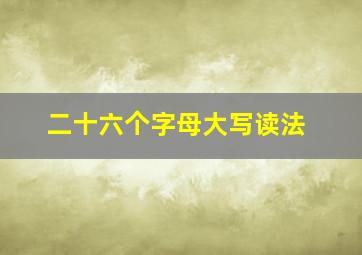 二十六个字母大写读法